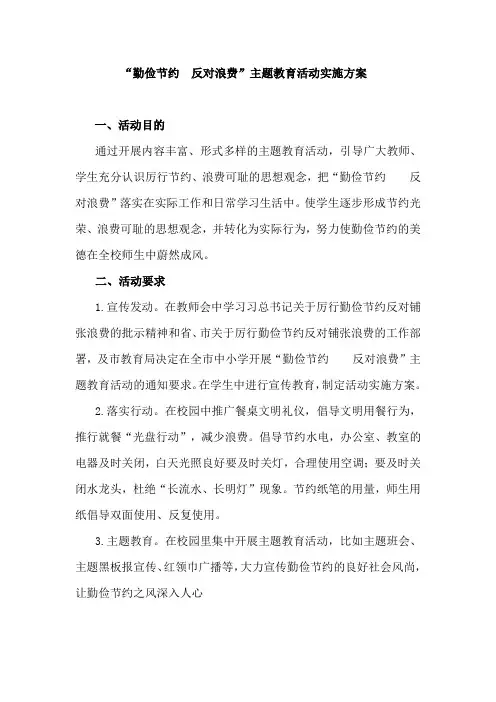 “勤俭节约　反对浪费”主题教育活动实施方案

一、活动目的

通过开展内容丰富、形式多样的主题教育活动，引导广大教师、学生充分认识厉行节约、浪费可耻的思想观念，把“勤俭节约　反对浪费”落实在实际工作和日常学习生活中。使学生逐步形成节约光荣、浪费可耻的思想观念，并转化为实际行为，努力使勤俭节约的美德在全校师生中蔚然成风。

二、活动要求

1.宣传发动。在教师会中学习习总书记关于厉行勤俭节约反对铺张浪费的批示精神和省、市关于厉行勤俭节约反对铺张浪费的工作部署，及市教育局决定在全市中小学开展“勤俭节约　反对浪费”主题教育活动的通知要求。在学生中进行宣传教育，制定活动实施方案。

2.落实行动。在校园中推广餐桌文明礼仪，倡导文明用餐行为，推行就餐“光盘行动”，减少浪费。倡导节约水电，办公室、教室的电器及时关闭，白天光照良好要及时关灯，合理使用空调；要及时关闭水龙头，杜绝“长流水、长明灯”现象。节约纸笔的用量，师生用纸倡导双面使用、反复使用。

3.主题教育。在校园里集中开展主题教育活动，比如主题班会、主题黑板报宣传、红领巾广播等，大力宣传勤俭节约的良好社会风尚，让勤俭节约之风深入人心